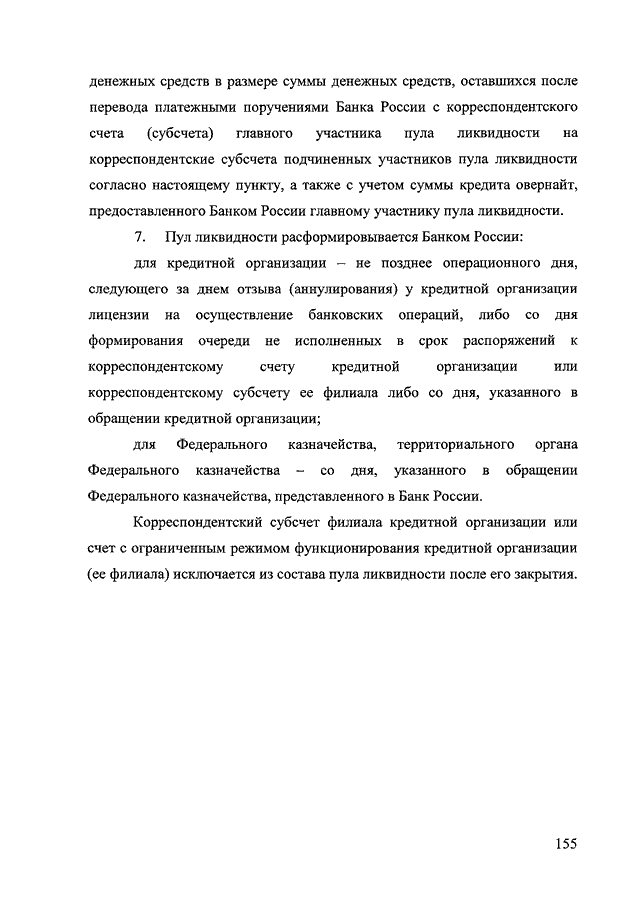 денежных средств в размере суммы денежных средств, оставшихся после перевода платежными поручениями Банка России с корреспондентского счета (субсчета) главного участника пула ликвидности на корреспондентские субсчета подчиненных участников пула ликвидности согласно настоящему пункту, а также с учетом суммы кредита овернайт, предоставленного Банком России главному участнику пула ликвидности.

7. Пул ликвидности расформировывается Банком России:

для кредитной организации – не позднее операционного дня, следующего за днем отзыва (аннулирования) у кредитной организации лицензии на осуществление банковских операций, либо со дня формирования очереди не исполненных в срок распоряжений к корреспондентскому счету кредитной организации или корреспондентскому субсчету ее филиала либо со дня, указанного в обращении кредитной организации;

для Федерального казначейства, территориального органа Федерального казначейства – со дня, указанного в обращении Федерального казначейства, представленного в Банк России.

Корреспондентский субсчет филиала кредитной организации или счет с ограниченным режимом функционирования кредитной организации (ее филиала) исключается из состава пула ликвидности после его закрытия.

155